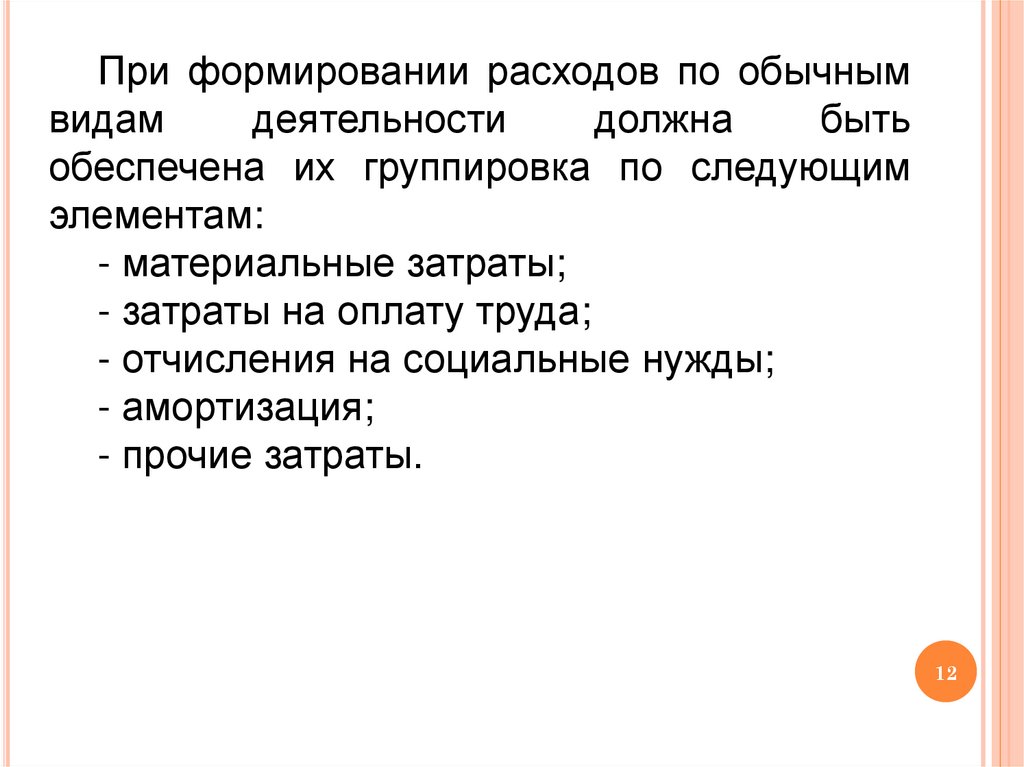 При формировании расходов по обычным видам деятельности должна быть обеспечена их группировка по следующим элементам:
- материальные затраты;
- затраты на оплату труда;
- отчисления на социальные нужды;
- амортизация;
- прочие затраты.

12